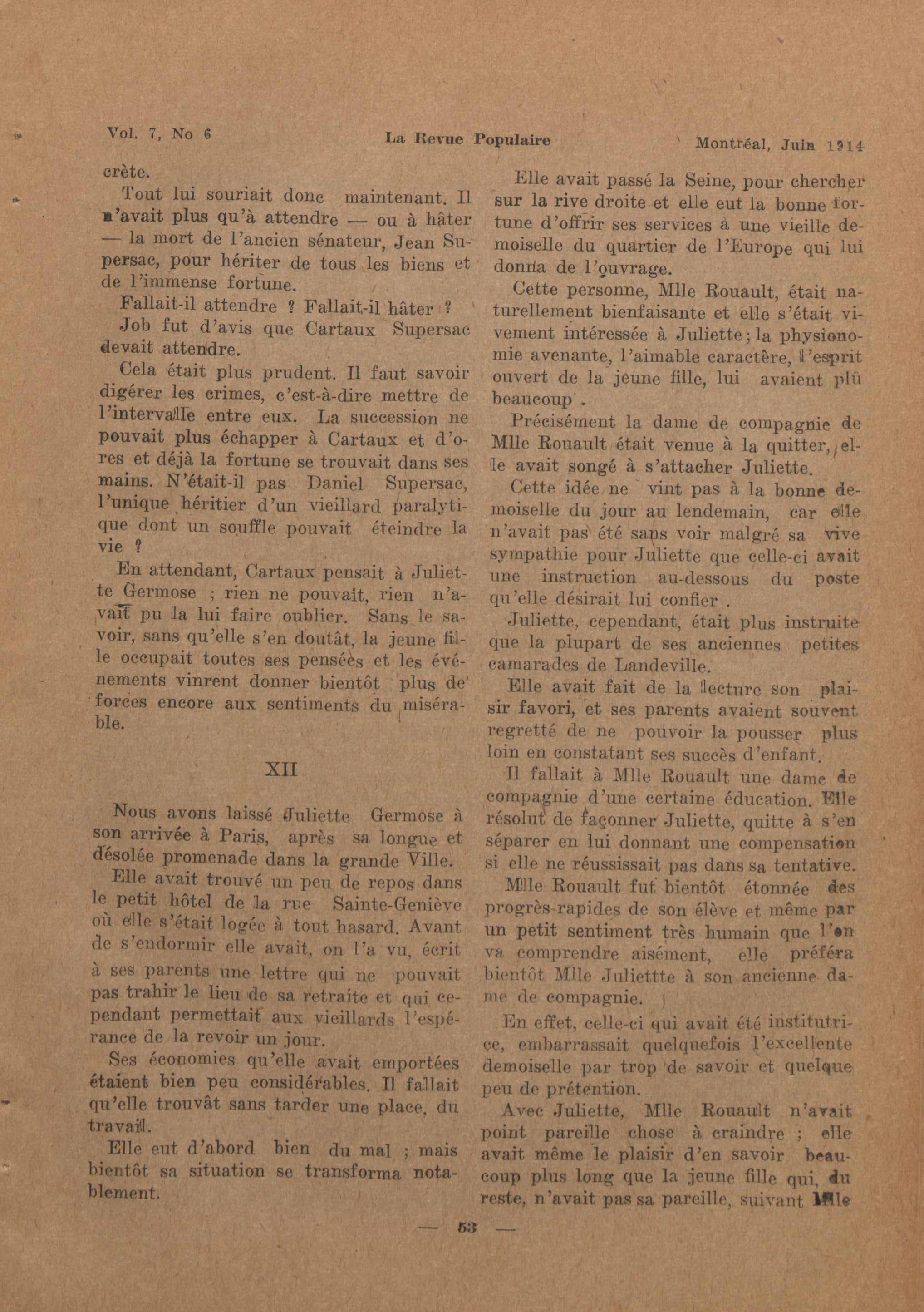 Vol. 7, No 6 La Revue Populaire Montréal, Juin 1914

crète.

Tout lui souriait donc maintenant. Il n'avait plus qu'à attendre — ou à hâter — la mort de l'ancien sénateur, Jean Supersac, pour hériter de tous les biens et de l'immense fortune.

Fallait-il attendre ? Fallait-il hâter ?

Job fut d'avis que Cartaux Supersac devait attendre.

Cela était plus prudent. Il faut savoir digérer les crimes, c'est-à-dire mettre de l'intervalle entre eux. La succession ne pouvait plus échapper à Cartaux et d'ores et déjà la fortune se trouvait dans ses mains. N'était-il pas Daniel Supersac, l'unique héritier d'un vieillard paralytique dont un souffle pouvait éteindre la vie ?

En attendant, Cartaux pensait à Juliette Germose ; rien ne pouvait, rien n'avait pu la lui faire oublier. Sans le savoir, sans qu'elle s'en doutât, la jeune fille occupait toutes ses pensées et les événements vinrent donner bientôt plus de forces encore aux sentiments du misérable.

XII

Nous avons laissé Juliette Germose à son arrivée à Paris, après sa longue et désolée promenade dans la grande Ville.

Elle avait trouvé un peu de repos dans le petit hôtel de la rue Sainte-Geniève où elle s'était logée à tout hasard. Avant de s'endormir elle avait, on l'a vu, écrit à ses parents une lettre qui ne pouvait pas trahir le lieu de sa retraite et qui cependant permettait aux vieillards l'espérance de la revoir un jour.

Ses économies qu'elle avait emportées étaient bien peu considérables. Il fallait qu'elle trouvât sans tarder une place, du travail.

Elle eut d'abord bien du mal ; mais bientôt sa situation se transforma notablement.

Elle avait passé la Seine, pour chercher sur la rive droite et elle eut la bonne fortune d'offrir ses services à une vieille demoiselle du quartier de l'Europe qui lui donna de l'ouvrage.

Cette personne, Mlle Rouault, était naturellement bienfaisante et elle s'était vivement intéressée à Juliette ; la physionomie avenante, l'aimable caractère, l'esprit ouvert de la jeune fille, lui avaient plû beaucoup .

Précisément la dame de compagnie de Mlle Rouault était venue à la quitter, elle avait songé à s'attacher Juliette.

Cette idée ne vint pas à la bonne demoiselle du jour au lendemain, car elle n'avait pas été sans voir malgré sa vive sympathie pour Juliette que celle-ci avait une instruction au-dessous du poste qu'elle désirait lui confier .

Juliette, cependant, était plus instruite que la plupart de ses anciennes petites camarades de Landeville.

Elle avait fait de la lecture son plaisir favori, et ses parents avaient souvent regretté de ne pouvoir la pousser plus loin en constatant ses succès d'enfant.

Il fallait à Mlle Rouault une dame de compagnie d'une certaine éducation. Elle résolut de façonner Juliette, quitte à s'en séparer en lui donnant une compensation si elle ne réussissait pas dans sa tentative.

Mlle Rouault fut bientôt étonnée des progrès rapides de son élève et même par un petit sentiment très humain que l'on va comprendre aisément, elle préféra bientôt Mlle Juliettte à son ancienne dame de compagnie.

En effet, celle-ci qui avait été institutrice, embarrassait quelquefois l'excellente demoiselle par trop de savoir et quelque peu de prétention.

Avec Juliette, Mlle Rouault n'avait point pareille chose à craindre ; elle avait même le plaisir d'en savoir beaucoup plus long que la jeune fille qui, du reste, n'avait pas sa pareille, suivant Mlle

— 53 —